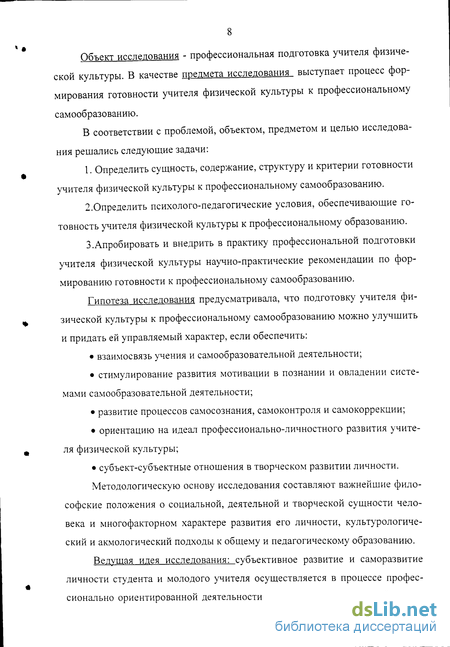 8

Объект исследования - профессиональная подготовка учителя физической культуры. В качестве предмета исследования выступает процесс формирования готовности учителя физической культуры к профессиональному самообразованию.

В соответствии с проблемой, объектом, предметом и целью исследования решались следующие задачи:

1. Определить сущность, содержание, структуру и критерии готовности учителя физической культуры к профессиональному самообразованию.

2.Определить психолого-педагогические условия, обеспечивающие готовность учителя физической культуры к профессиональному образованию.

3.Апробировать и внедрить в практику профессиональной подготовки учителя физической культуры научно-практические рекомендации по формированию готовности к профессиональному самообразованию.

Гипотеза исследования предусматривала, что подготовку учителя физической культуры к профессиональному самообразованию можно улучшить и придать ей управляемый характер, если обеспечить:

• взаимосвязь учения и самообразовательной деятельности;

• стимулирование развития мотивации в познании и овладении системами самообразовательной деятельности;

• развитие процессов самосознания, самоконтроля и самокоррекции;

• ориентацию на идеал профессионально-личностного развития учителя физической культуры;

• субъект-субъектные отношения в творческом развитии личности.

Методологическую основу исследования составляют важнейшие философские положения о социальной, деятельной и творческой сущности человека и многофакторном характере развития его личности, культурологический и акмологический подходы к общему и педагогическому образованию.

Ведущая идея исследования: субъективное развитие и саморазвитие личности студента и молодого учителя осуществляется в процессе профессионально ориентированной деятельности

dsLib.net
библиотека диссертаций